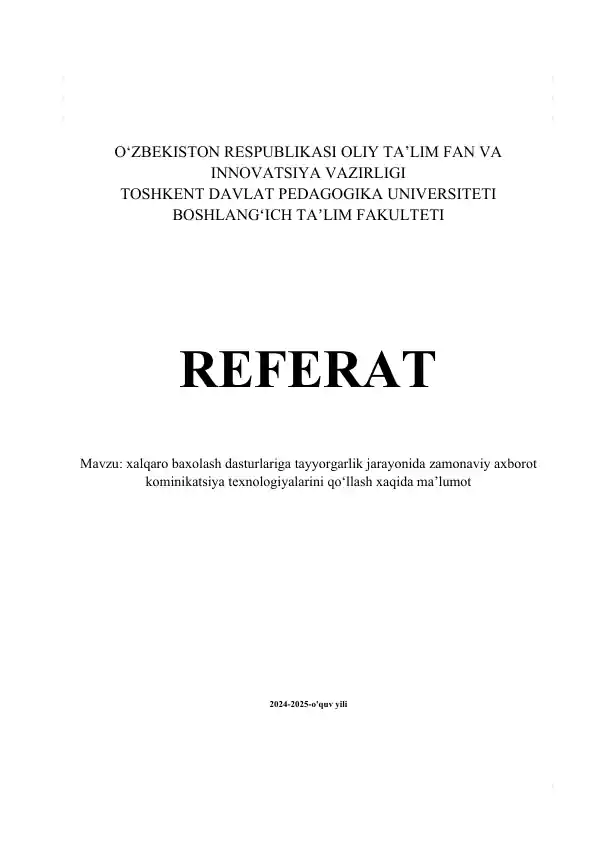 O‘ZBEKISTON RESPUBLIKASI OLIY TA’LIM FAN VA INNOVATSIYA VAZIRLIGI
TOSHKENT DAVLAT PEDAGOGIKA UNIVERSITETI
BOSHLANG‘ICH TA’LIM FAKULTETI

REFERAT

Mavzu: xalqaro baxolash dasturlariga tayyorgarlik jarayonida zamonaviy axborot kominikatsiya texnologiyalarini qo‘llash xaqida ma’lumot

2024-2025-o'quv yili